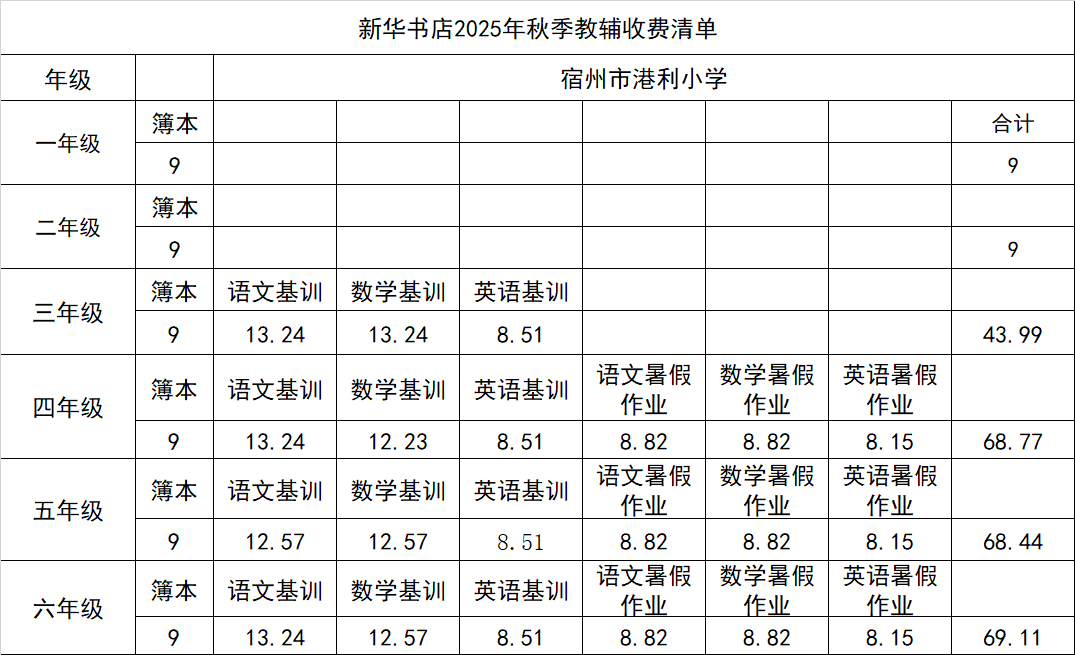 新华书店2025年秋季教辅收费清单

| 年级 | | 宿州市港利小学 | | | | | | |
|---|---|---|---|---|---|---|---|---|
| 一年级 | 簿本 | | | | | | | 合计 |
| | 9 | | | | | | | 9 |
| 二年级 | 簿本 | | | | | | | |
| | 9 | | | | | | | 9 |
| 三年级 | 簿本 | 语文基训 | 数学基训 | 英语基训 | | | | |
| | 9 | 13.24 | 13.24 | 8.51 | | | | 43.99 |
| 四年级 | 簿本 | 语文基训 | 数学基训 | 英语基训 | 语文暑假作业 | 数学暑假作业 | 英语暑假作业 | |
| | 9 | 13.24 | 12.23 | 8.51 | 8.82 | 8.82 | 8.15 | 68.77 |
| 五年级 | 簿本 | 语文基训 | 数学基训 | 英语基训 | 语文暑假作业 | 数学暑假作业 | 英语暑假作业 | |
| | 9 | 12.57 | 12.57 | 8.51 | 8.82 | 8.82 | 8.15 | 68.44 |
| 六年级 | 簿本 | 语文基训 | 数学基训 | 英语基训 | 语文暑假作业 | 数学暑假作业 | 英语暑假作业 | |
| | 9 | 13.24 | 12.57 | 8.51 | 8.82 | 8.82 | 8.15 | 69.11 |